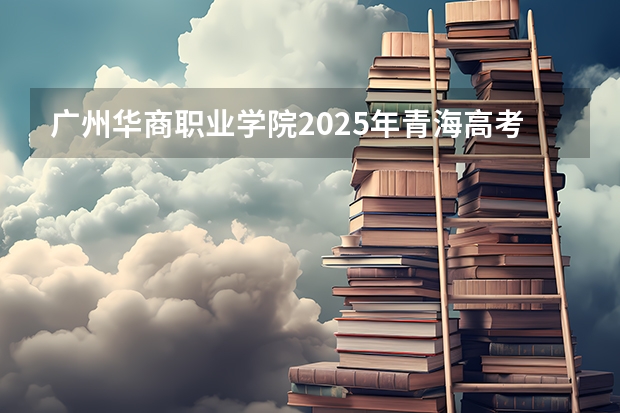 广州华商职业学院2025年青海高考